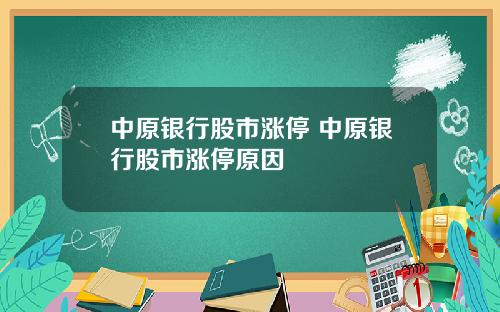 中原银行股市涨停 中原银行股市涨停原因